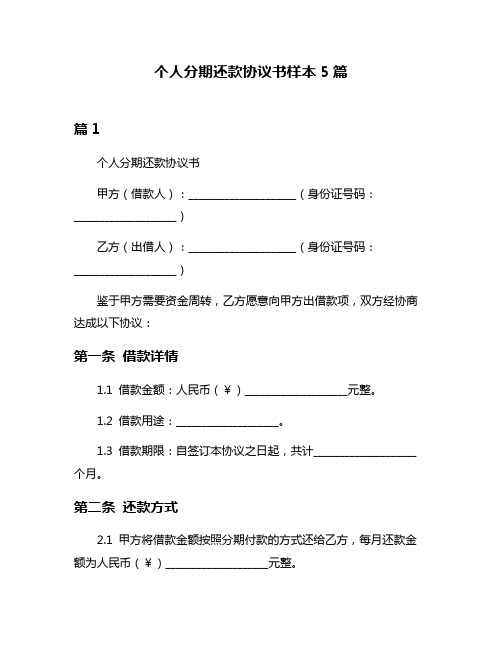 个人分期还款协议书样本 5 篇

篇 1

个人分期还款协议书

甲方（借款人）：____________________（身份证号码：____________________）

乙方（出借人）：____________________（身份证号码：____________________）

鉴于甲方需要资金周转，乙方愿意向甲方出借款项，双方经协商达成以下协议：

第一条 借款详情

1.1 借款金额：人民币（￥）____________________元整。

1.2 借款用途：____________________。

1.3 借款期限：自签订本协议之日起，共计____________________个月。

第二条 还款方式

2.1 甲方将借款金额按照分期付款的方式还给乙方，每月还款金额为人民币（￥）____________________元整。